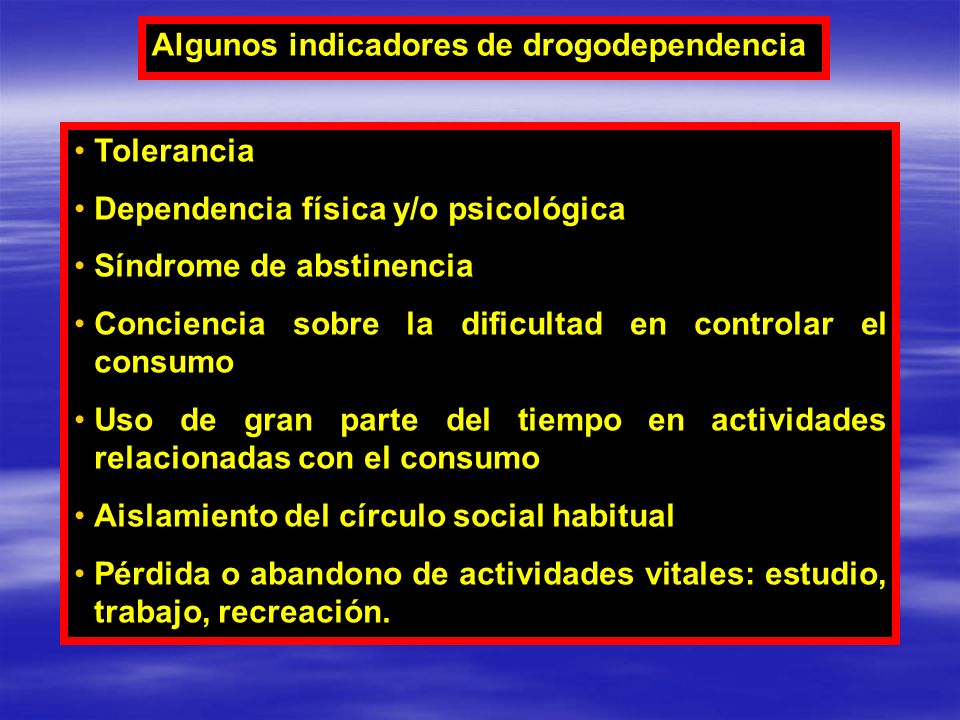 Algunos indicadores de drogodependencia

• Tolerancia

• Dependencia física y/o psicológica

• Síndrome de abstinencia

• Conciencia sobre la dificultad en controlar el consumo

• Uso de gran parte del tiempo en actividades relacionadas con el consumo

• Aislamiento del círculo social habitual

• Pérdida o abandono de actividades vitales: estudio, trabajo, recreación.